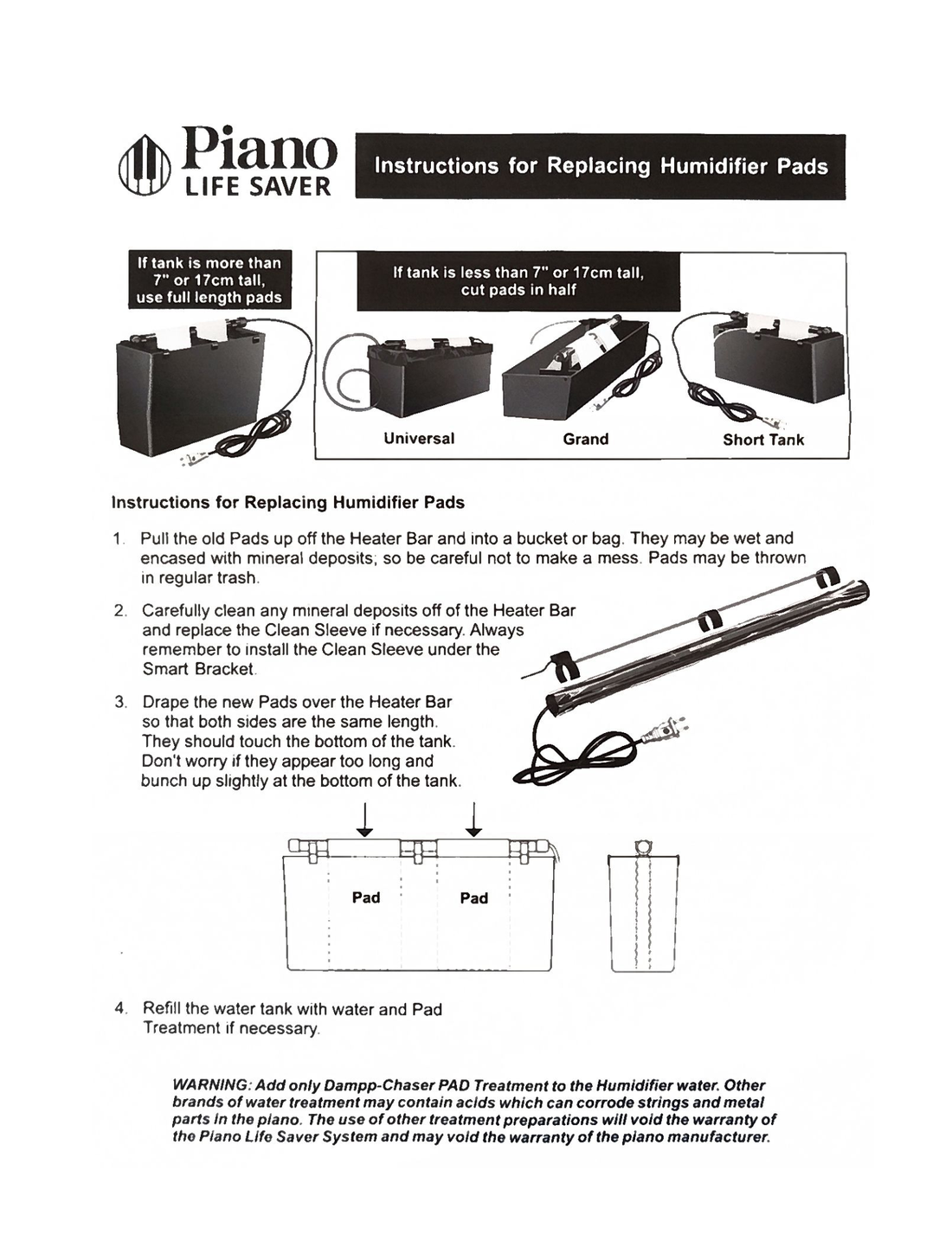 Piano
LIFE SAVER

Instructions for Replacing Humidifier Pads

If tank is more than 7" or 17cm tall, use full length pads

If tank is less than 7" or 17cm tall, cut pads in half

Universal

Grand

Short Tank

Instructions for Replacing Humidifier Pads

1. Pull the old Pads up off the Heater Bar and into a bucket or bag. They may be wet and encased with mineral deposits; so be careful not to make a mess. Pads may be thrown in regular trash.

2. Carefully clean any mineral deposits off of the Heater Bar and replace the Clean Sleeve if necessary. Always remember to install the Clean Sleeve under the Smart Bracket.

3. Drape the new Pads over the Heater Bar so that both sides are the same length. They should touch the bottom of the tank. Don't worry if they appear too long and bunch up slightly at the bottom of the tank.

Pad

Pad

4. Refill the water tank with water and Pad Treatment if necessary.

WARNING: Add only Dampp-Chaser PAD Treatment to the Humidifier water. Other brands of water treatment may contain acids which can corrode strings and metal parts in the piano. The use of other treatment preparations will void the warranty of the Piano Life Saver System and may void the warranty of the piano manufacturer.